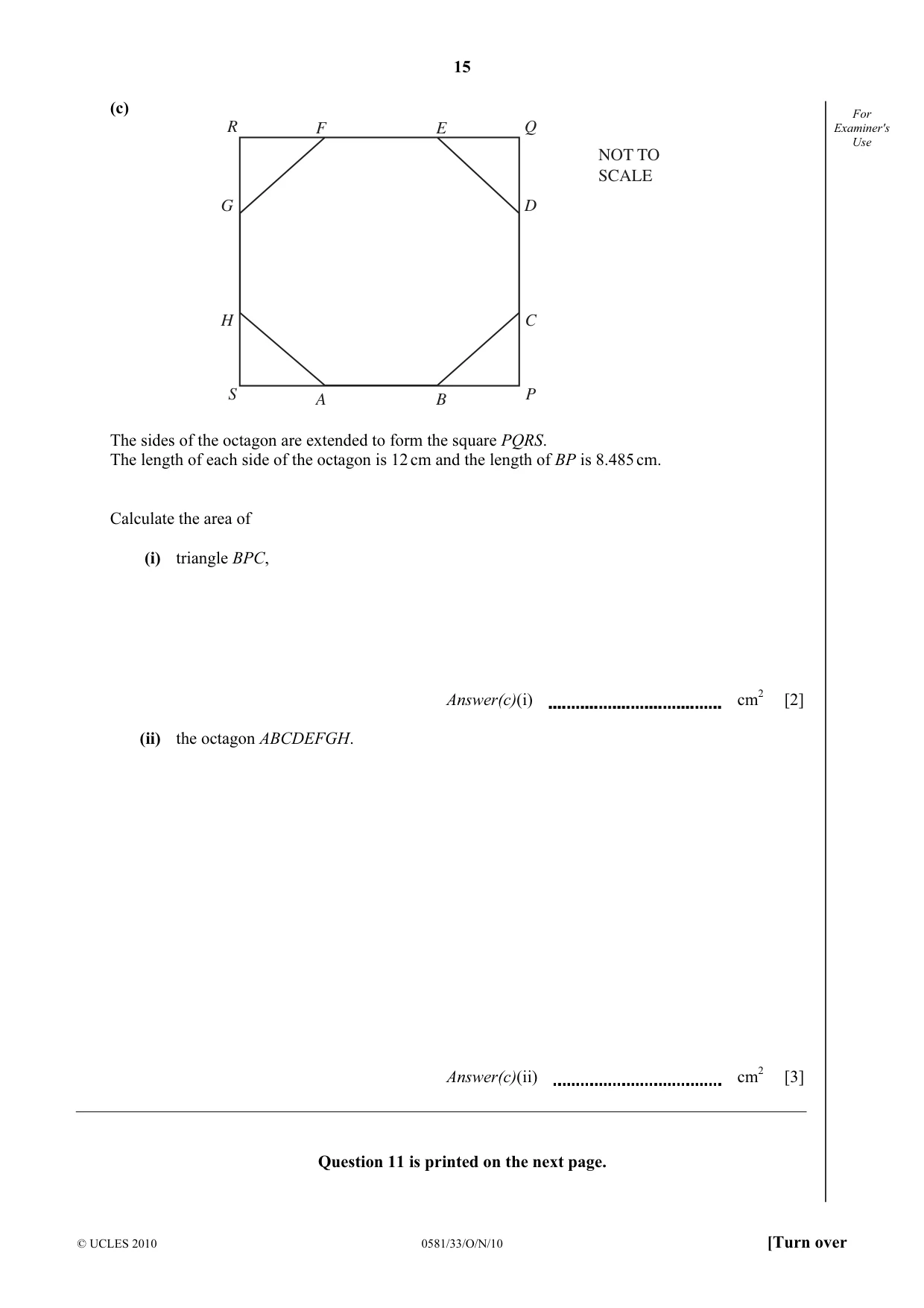 15

For Examiner's Use

(c)

R F E Q

G D

H C

S A B P

NOT TO SCALE

The sides of the octagon are extended to form the square PQRS.
The length of each side of the octagon is 12 cm and the length of BP is 8.485 cm.

Calculate the area of

(i) triangle BPC,

Answer(c)(i) ____ $cm^2$ [2]

(ii) the octagon ABCDEFGH.

Answer(c)(ii) ____ $cm^2$ [3]

Question 11 is printed on the next page.

© UCLES 2010 0581/33/O/N/10 [Turn over